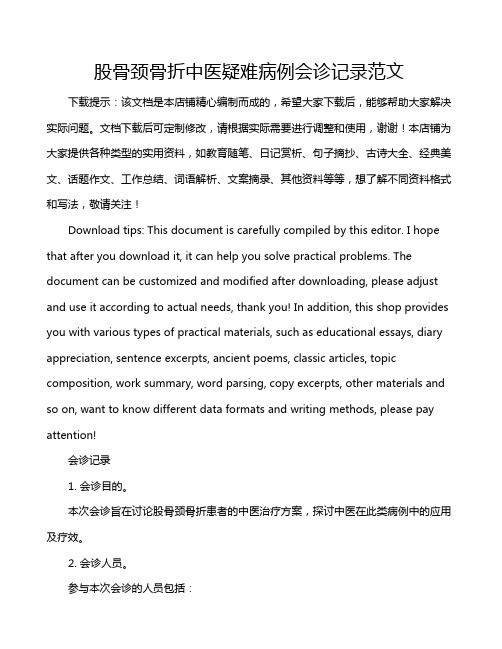 股骨颈骨折中医疑难病例会诊记录范文

下载提示：该文档是本店铺精心编制而成的，希望大家下载后，能够帮助大家解决实际问题。文档下载后可定制修改，请根据实际需要进行调整和使用，谢谢！本店铺为大家提供各种类型的实用资料，如教育随笔、日记赏析、句子摘抄、古诗大全、经典美文、话题作文、工作总结、词语解析、文案摘录、其他资料等等，想了解不同资料格式和写法，敬请关注！

Download tips: This document is carefully compiled by this editor. I hope that after you download it, it can help you solve practical problems. The document can be customized and modified after downloading, please adjust and use it according to actual needs, thank you! In addition, this shop provides you with various types of practical materials, such as educational essays, diary appreciation, sentence excerpts, ancient poems, classic articles, topic composition, work summary, word parsing, copy excerpts, other materials and so on, want to know different data formats and writing methods, please pay attention!

会诊记录

1. 会诊目的。

本次会诊旨在讨论股骨颈骨折患者的中医治疗方案，探讨中医在此类病例中的应用及疗效。

2. 会诊人员。

参与本次会诊的人员包括：